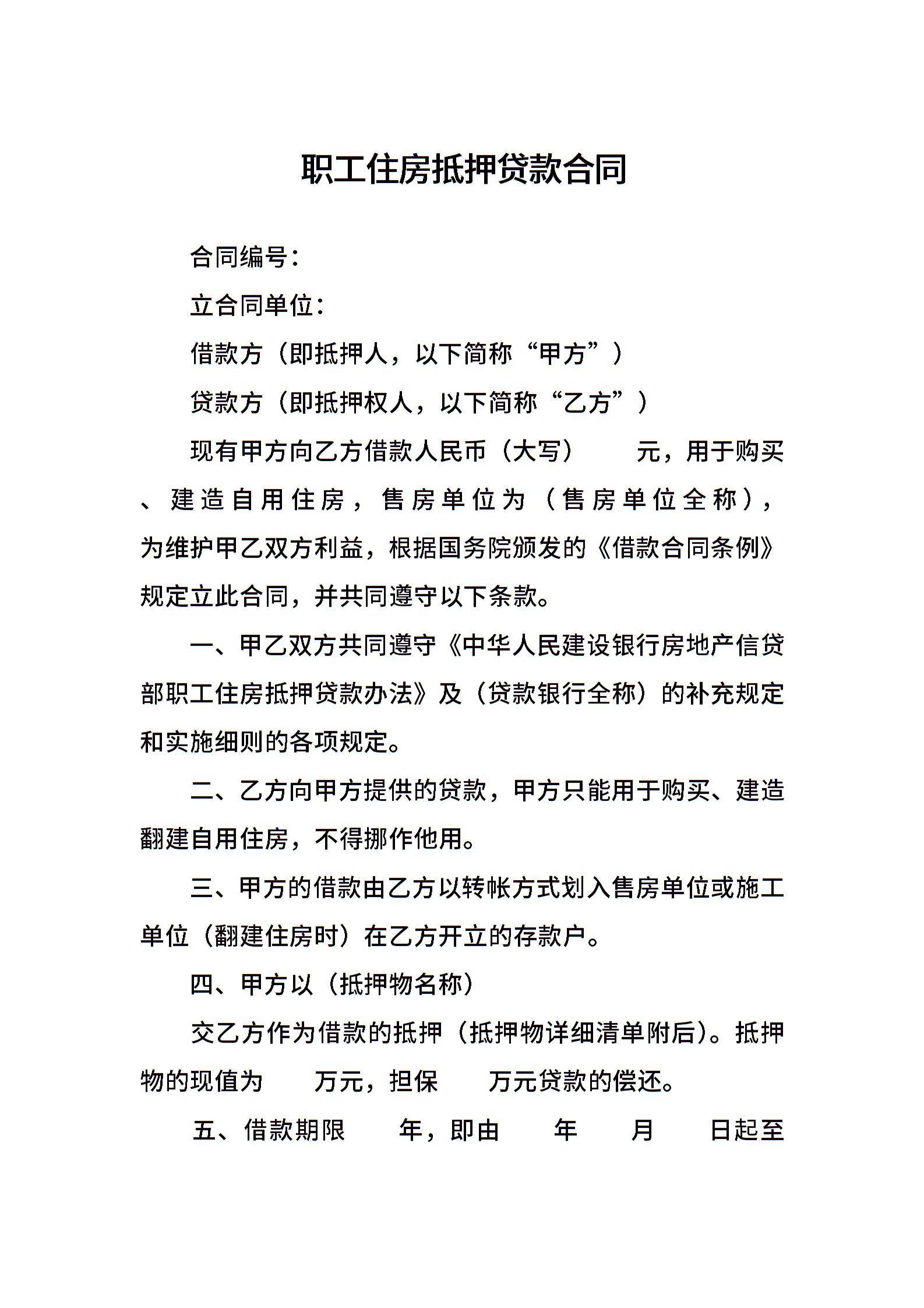 职工住房抵押贷款合同

合同编号：

立合同单位：

借款方（即抵押人，以下简称“甲方”）

贷款方（即抵押权人，以下简称“乙方”）

现有甲方向乙方借款人民币（大写） 元，用于购买、建造自用住房，售房单位为（售房单位全称），为维护甲乙双方利益，根据国务院颁发的《借款合同条例》规定立此合同，并共同遵守以下条款。

一、甲乙双方共同遵守《中华人民建设银行房地产信贷部职工住房抵押贷款办法》及（贷款银行全称）的补充规定和实施细则的各项规定。

二、乙方向甲方提供的贷款，甲方只能用于购买、建造翻建自用住房，不得挪作他用。

三、甲方的借款由乙方以转帐方式划入售房单位或施工单位（翻建住房时）在乙方开立的存款户。

四、甲方以（抵押物名称）

交乙方作为借款的抵押（抵押物详细清单附后）。抵押物的现值为 万元，担保 万元贷款的偿还。

五、借款期限 年，即由 年 月 日起至